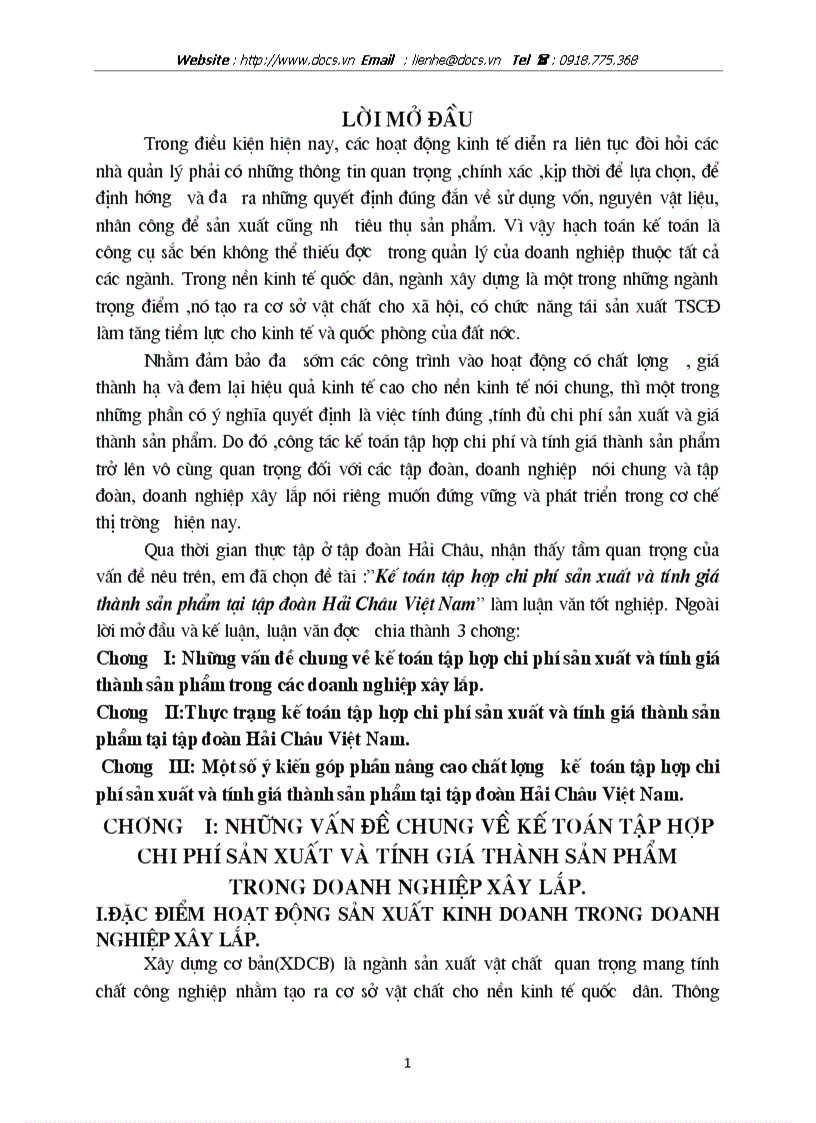 Website : http://www.docs.vn Email : lienhe@docs.vn Tel ☎ : 0918.775.368

LỜI MỞ ĐẦU

Trong điều kiện hiện nay, các hoạt động kinh tế diễn ra liên tục đòi hỏi các nhà quản lý phải có những thông tin quan trọng ,chính xác ,kịp thời để lựa chọn, để định hớng và đa ra những quyết định đúng đắn về sử dụng vốn, nguyên vật liệu, nhân công để sản xuất cũng nh tiêu thụ sản phẩm. Vì vậy hạch toán kế toán là công cụ sắc bén không thể thiếu đợc trong quản lý của doanh nghiệp thuộc tất cả các ngành. Trong nền kinh tế quốc dân, ngành xây dựng là một trong những ngành trọng điểm ,nó tạo ra cơ sở vật chất cho xã hội, có chức năng tái sản xuất TSCĐ làm tăng tiềm lực cho kinh tế và quốc phòng của đất nớc.

Nhằm đảm bảo đa sớm các công trình vào hoạt động có chất lợng , giá thành hạ và đem lại hiệu quả kinh tế cao cho nền kinh tế nói chung, thì một trong những phần có ý nghĩa quyết định là việc tính đúng ,tính đủ chi phí sản xuất và giá thành sản phẩm. Do đó ,công tác kế toán tập hợp chi phí và tính giá thành sản phẩm trở lên vô cùng quan trọng đối với các tập đoàn, doanh nghiệp nói chung và tập đoàn, doanh nghiệp xây lắp nói riêng muốn đứng vững và phát triển trong cơ chế thị trờng hiện nay.

Qua thời gian thực tập ở tập đoàn Hải Châu, nhận thấy tầm quan trọng của vấn đề nêu trên, em đã chọn đề tài :"Kế toán tập hợp chi phí sản xuất và tính giá thành sản phẩm tại tập đoàn Hải Châu Việt Nam" làm luận văn tốt nghiệp. Ngoài lời mở đầu và kế luận, luận văn đợc chia thành 3 chơng:

Chơng I: Những vấn đề chung về kế toán tập hợp chi phí sản xuất và tính giá thành sản phẩm trong các doanh nghiệp xây lắp.

Chơng II:Thực trạng kế toán tập hợp chi phí sản xuất và tính giá thành sản phẩm tại tập đoàn Hải Châu Việt Nam.

Chơng III: Một số ý kiến góp phần nâng cao chất lợng kế toán tập hợp chi phí sản xuất và tính giá thành sản phẩm tại tập đoàn Hải Châu Việt Nam.

CHƠNG I: NHỮNG VẤN ĐỀ CHUNG VỀ KẾ TOÁN TẬP HỢP CHI PHÍ SẢN XUẤT VÀ TÍNH GIÁ THÀNH SẢN PHẨM TRONG DOANH NGHIỆP XÂY LẮP.

I.ĐẶC ĐIỂM HOẠT ĐỘNG SẢN XUẤT KINH DOANH TRONG DOANH NGHIỆP XÂY LẮP.

Xây dựng cơ bản(XDCB) là ngành sản xuất vật chất quan trọng mang tính chất công nghiệp nhằm tạo ra cơ sở vật chất cho nền kinh tế quốc dân. Thông

1